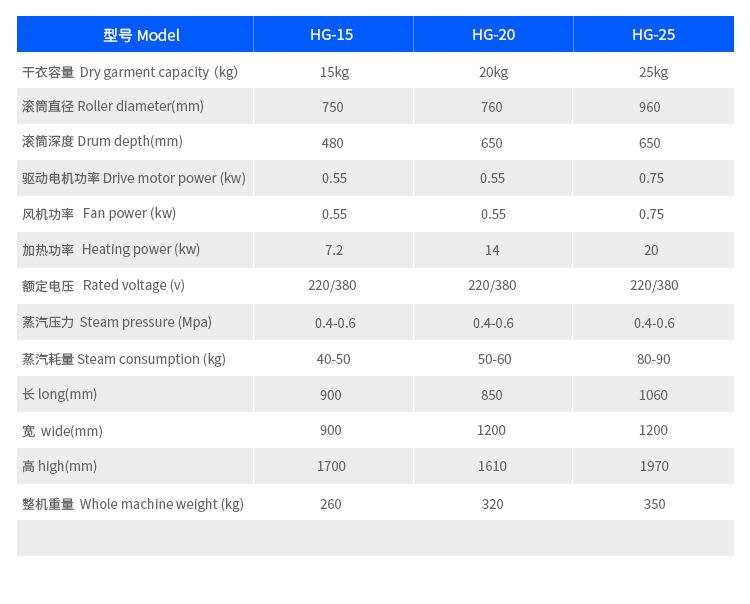 | 型号 Model | HG-15 | HG-20 | HG-25 |
|---|---|---|---|
| 干衣容量 Dry garment capacity (kg) | 15kg | 20kg | 25kg |
| 滚筒直径 Roller diameter(mm) | 750 | 760 | 960 |
| 滚筒深度 Drum depth(mm) | 480 | 650 | 650 |
| 驱动电机功率 Drive motor power (kw) | 0.55 | 0.55 | 0.75 |
| 风机功率 Fan power (kw) | 0.55 | 0.55 | 0.75 |
| 加热功率 Heating power (kw) | 7.2 | 14 | 20 |
| 额定电压 Rated voltage (v) | 220/380 | 220/380 | 220/380 |
| 蒸汽压力 Steam pressure (Mpa) | 0.4-0.6 | 0.4-0.6 | 0.4-0.6 |
| 蒸汽耗量 Steam consumption (kg) | 40-50 | 50-60 | 80-90 |
| 长 long(mm) | 900 | 850 | 1060 |
| 宽 wide(mm) | 900 | 1200 | 1200 |
| 高 high(mm) | 1700 | 1610 | 1970 |
| 整机重量 Whole machine weight (kg) | 260 | 320 | 350 |